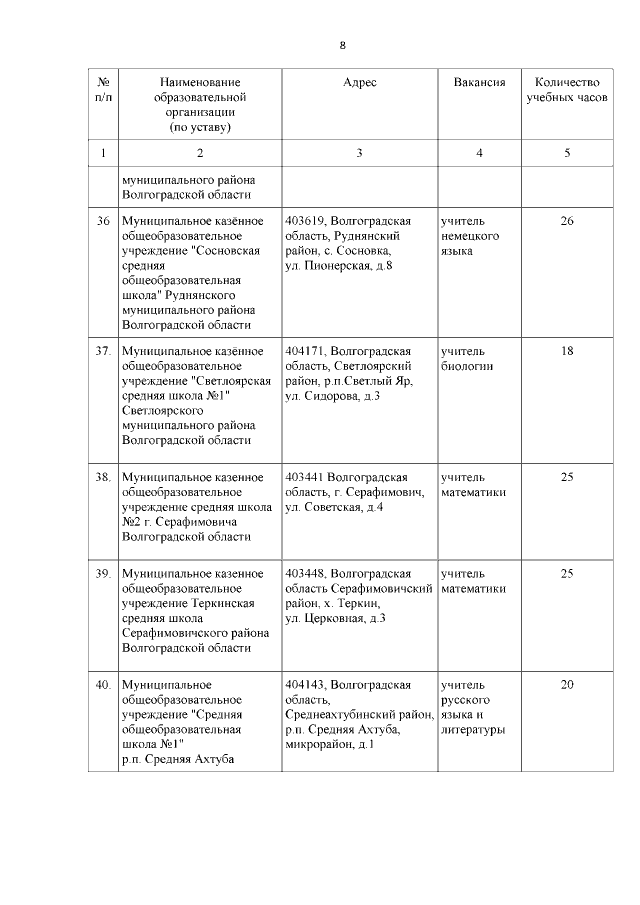 8

| № п/п | Наименование образовательной организации (по уставу) | Адрес | Вакансия | Количество учебных часов |
|---|---|---|---|---|
| 1 | 2 | 3 | 4 | 5 |
| | муниципального района Волгоградской области | | | |
| 36 | Муниципальное казённое общеобразовательное учреждение "Сосновская средняя общеобразовательная школа" Руднянского муниципального района Волгоградской области | 403619, Волгоградская область, Руднянский район, с. Сосновка, ул. Пионерская, д.8 | учитель немецкого языка | 26 |
| 37. | Муниципальное казённое общеобразовательное учреждение "Светлоярская средняя школа №1" Светлоярского муниципального района Волгоградской области | 404171, Волгоградская область, Светлоярский район, р.п.Светлый Яр, ул. Сидорова, д.3 | учитель биологии | 18 |
| 38. | Муниципальное казенное общеобразовательное учреждение средняя школа №2 г. Серафимовича Волгоградской области | 403441 Волгоградская область, г. Серафимович, ул. Советская, д.4 | учитель математики | 25 |
| 39. | Муниципальное казенное общеобразовательное учреждение Теркинская средняя школа Серафимовичского района Волгоградской области | 403448, Волгоградская область Серафимовичский район, х. Теркин, ул. Церковная, д.3 | учитель математики | 25 |
| 40. | Муниципальное общеобразовательное учреждение "Средняя общеобразовательная школа №1" р.п. Средняя Ахтуба | 404143, Волгоградская область, Среднеахтубинский район, р.п. Средняя Ахтуба, микрорайон, д.1 | учитель русского языка и литературы | 20 |